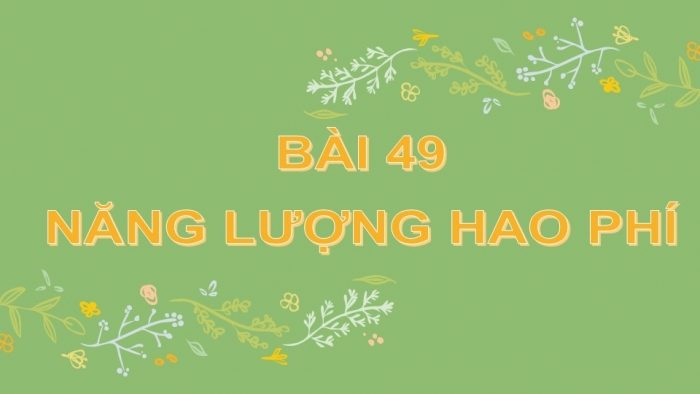 BÀI 49
NĂNG LƯỢNG HAO PHÍ